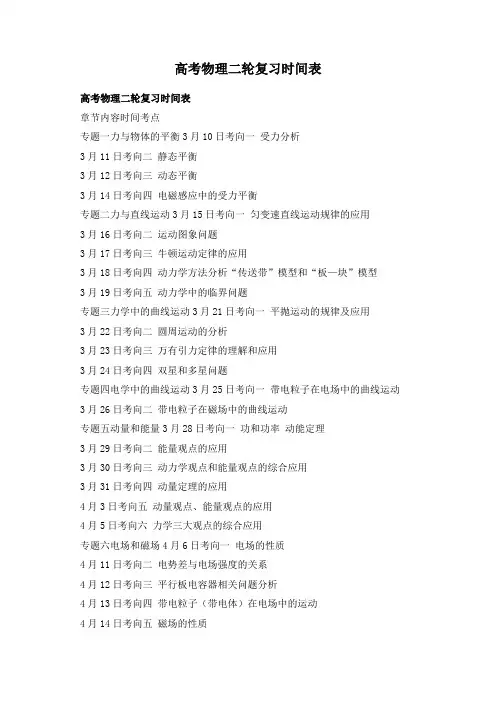 高考物理二轮复习时间表

高考物理二轮复习时间表

章节内容时间考点

专题一力与物体的平衡 3 月 10 日考向一 受力分析

3 月 11 日考向二 静态平衡

3 月 12 日考向三 动态平衡

3 月 14 日考向四 电磁感应中的受力平衡

专题二力与直线运动 3 月 15 日考向一 匀变速直线运动规律的应用

3 月 16 日考向二 运动图象问题

3 月 17 日考向三 牛顿运动定律的应用

3 月 18 日考向四 动力学方法分析“传送带”模型和“板—块”模型

3 月 19 日考向五 动力学中的临界问题

专题三力学中的曲线运动 3 月 21 日考向一 平抛运动的规律及应用

3 月 22 日考向二 圆周运动的分析

3 月 23 日考向三 万有引力定律的理解和应用

3 月 24 日考向四 双星和多星问题

专题四电学中的曲线运动 3 月 25 日考向一 带电粒子在电场中的曲线运动

3 月 26 日考向二 带电粒子在磁场中的曲线运动

专题五动量和能量 3 月 28 日考向一 功和功率 动能定理

3 月 29 日考向二 能量观点的应用

3 月 30 日考向三 动力学观点和能量观点的综合应用

3 月 31 日考向四 动量定理的应用

4 月 3 日考向五 动量观点、能量观点的应用

4 月 5 日考向六 力学三大观点的综合应用

专题六电场和磁场 4 月 6 日考向一 电场的性质

4 月 11 日考向二 电势差与电场强度的关系

4 月 12 日考向三 平行板电容器相关问题分析

4 月 13 日考向四 带电粒子（带电体）在电场中的运动

4 月 14 日考向五 磁场的性质